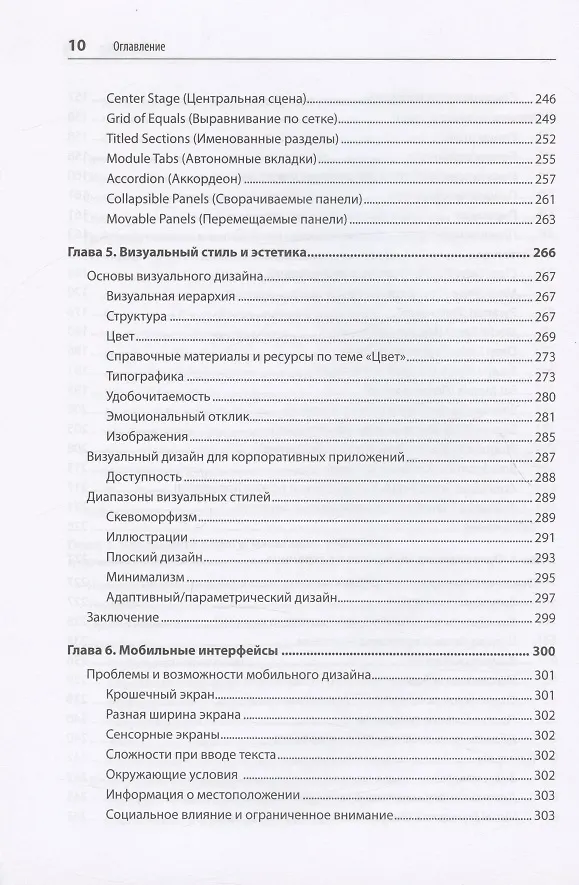 10 Оглавление

Center Stage (Центральная сцена) 246
Grid of Equals (Выравнивание по сетке) 249
Titled Sections (Именованные разделы) 252
Module Tabs (Автономные вкладки) 255
Accordion (Аккордеон) 257
Collapsible Panels (Сворачиваемые панели) 261
Movable Panels (Перемещаемые панели) 263

Глава 5. Визуальный стиль и эстетика 266
Основы визуального дизайна 267
Визуальная иерархия 267
Структура 267
Цвет 269
Справочные материалы и ресурсы по теме «Цвет» 273
Типографика 273
Удобочитаемость 280
Эмоциональный отклик 281
Изображения 285
Визуальный дизайн для корпоративных приложений 287
Доступность 288
Диапазоны визуальных стилей 289
Скевоморфизм 289
Иллюстрации 291
Плоский дизайн 293
Минимализм 295
Адаптивный/параметрический дизайн 297
Заключение 299

Глава 6. Мобильные интерфейсы 300
Проблемы и возможности мобильного дизайна 301
Крошечный экран 301
Разная ширина экрана 302
Сенсорные экраны 302
Сложности при вводе текста 302
Окружающие условия 302
Информация о местоположении 303
Социальное влияние и ограниченное внимание 303